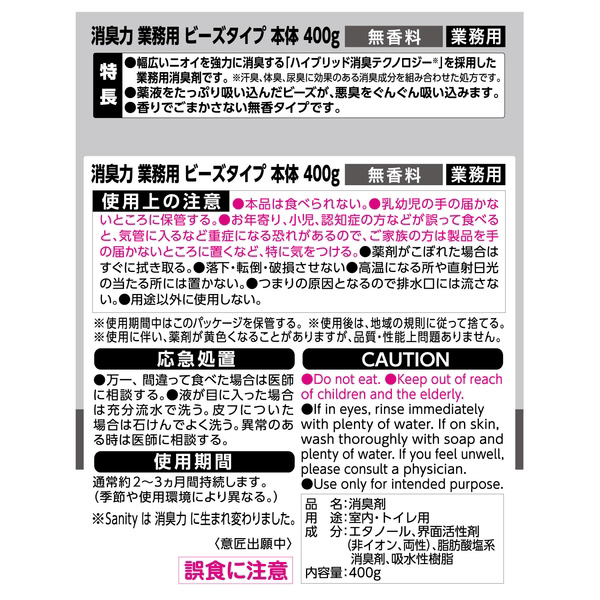 消臭力 業務用 ビーズタイプ 本体 400g 無香料 業務用

特長
●幅広いニオイを強力に消臭する「ハイブリッド消臭テクノロジー※」を採用した業務用消臭剤です。※汗臭、体臭、尿臭に効果のある消臭成分を組み合わせた処方です。
●薬液をたっぷり吸い込んだビーズが、悪臭をぐんぐん吸い込みます。
●香りでごまかさない無香タイプです。

消臭力 業務用 ビーズタイプ 本体 400g 無香料 業務用

使用上の注意 ●本品は食べられない。●乳幼児の手の届かないところに保管する。●お年寄り、小児、認知症の方などが誤って食べると、気管に入るなど重症になる恐れがあるので、ご家族の方は製品を手の届かないところに置くなど、特に気をつける。●薬剤がこぼれた場合はすぐに拭き取る。●落下・転倒・破損させない●高温になる所や直射日光の当たる所には置かない。●つまりの原因となるので排水口には流さない。●用途以外に使用しない。

※使用期間中はこのパッケージを保管する。※使用後は、地域の規則に従って捨てる。
※使用に伴い、薬剤が黄色くなることがありますが、品質・性能上問題ありません。

応急処置
●万一、間違って食べた場合は医師に相談する。●液が目に入った場合は充分流水で洗う。皮フについた場合は石けんでよく洗う。異常のある時は医師に相談する。

使用期間
通常約2～3ヵ月間持続します。
(季節や使用環境により異なる。)

※Sanity は 消臭力 に生まれ変わりました。

〈意匠出願中〉

誤食に注意

CAUTION
●Do not eat. ●Keep out of reach of children and the elderly.
●If in eyes, rinse immediately with plenty of water. If on skin, wash thoroughly with soap and plenty of water. If you feel unwell, please consult a physician.
●Use only for intended purpose.

品　名：消臭剤
用　途：室内・トイレ用
成　分：エタノール、界面活性剤(非イオン、両性)、脂肪酸塩系消臭剤、吸水性樹脂
内容量：400g